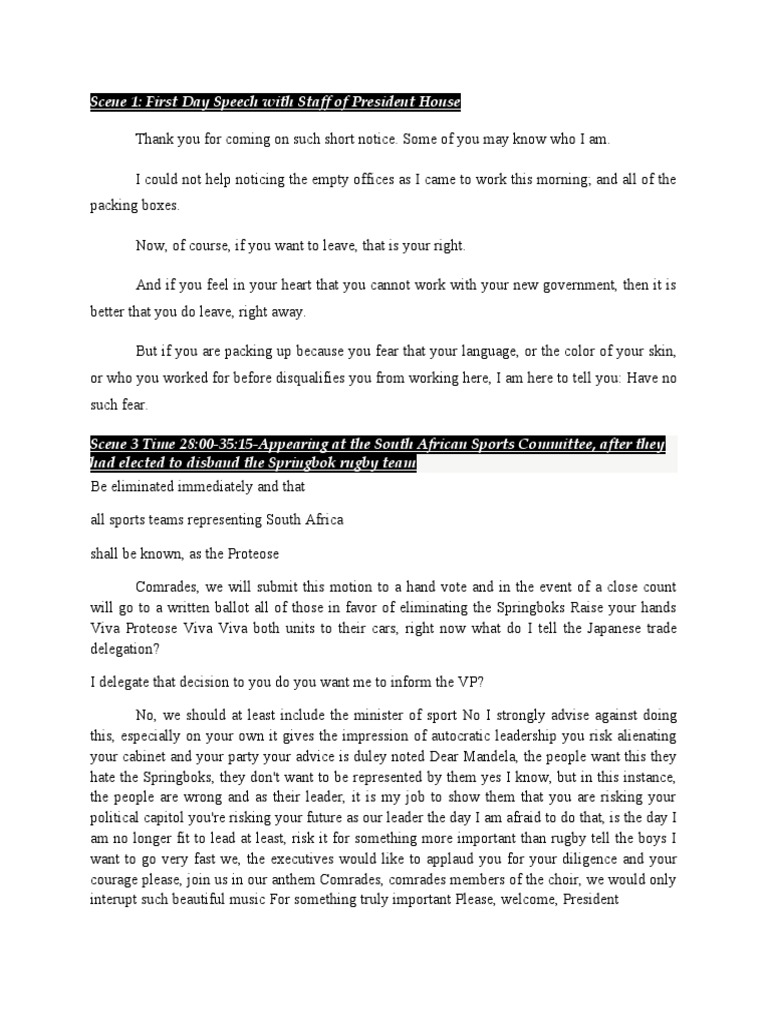 Scene 1: First Day Speech with Staff of President House

Thank you for coming on such short notice. Some of you may know who I am.

I could not help noticing the empty offices as I came to work this morning; and all of the packing boxes.

Now, of course, if you want to leave, that is your right.

And if you feel in your heart that you cannot work with your new government, then it is better that you do leave, right away.

But if you are packing up because you fear that your language, or the color of your skin, or who you worked for before disqualifies you from working here, I am here to tell you: Have no such fear.

Scene 3 Time 28:00-35:15-Appearing at the South African Sports Committee, after they had elected to disband the Springbok rugby team

Be eliminated immediately and that

all sports teams representing South Africa

shall be known, as the Proteose

Comrades, we will submit this motion to a hand vote and in the event of a close count will go to a written ballot all of those in favor of eliminating the Springboks Raise your hands Viva Proteose Viva Viva both units to their cars, right now what do I tell the Japanese trade delegation?

I delegate that decision to you do you want me to inform the VP?

No, we should at least include the minister of sport No I strongly advise against doing this, especially on your own it gives the impression of autocratic leadership you risk alienating your cabinet and your party your advice is duley noted Dear Mandela, the people want this they hate the Springboks, they don't want to be represented by them yes I know, but in this instance, the people are wrong and as their leader, it is my job to show them that you are risking your political capitol you're risking your future as our leader the day I am afraid to do that, is the day I am no longer fit to lead at least, risk it for something more important than rugby tell the boys I want to go very fast we, the executives would like to applaud you for your diligence and your courage please, join us in our anthem Comrades, comrades members of the choir, we would only interupt such beautiful music For something truly important Please, welcome, President